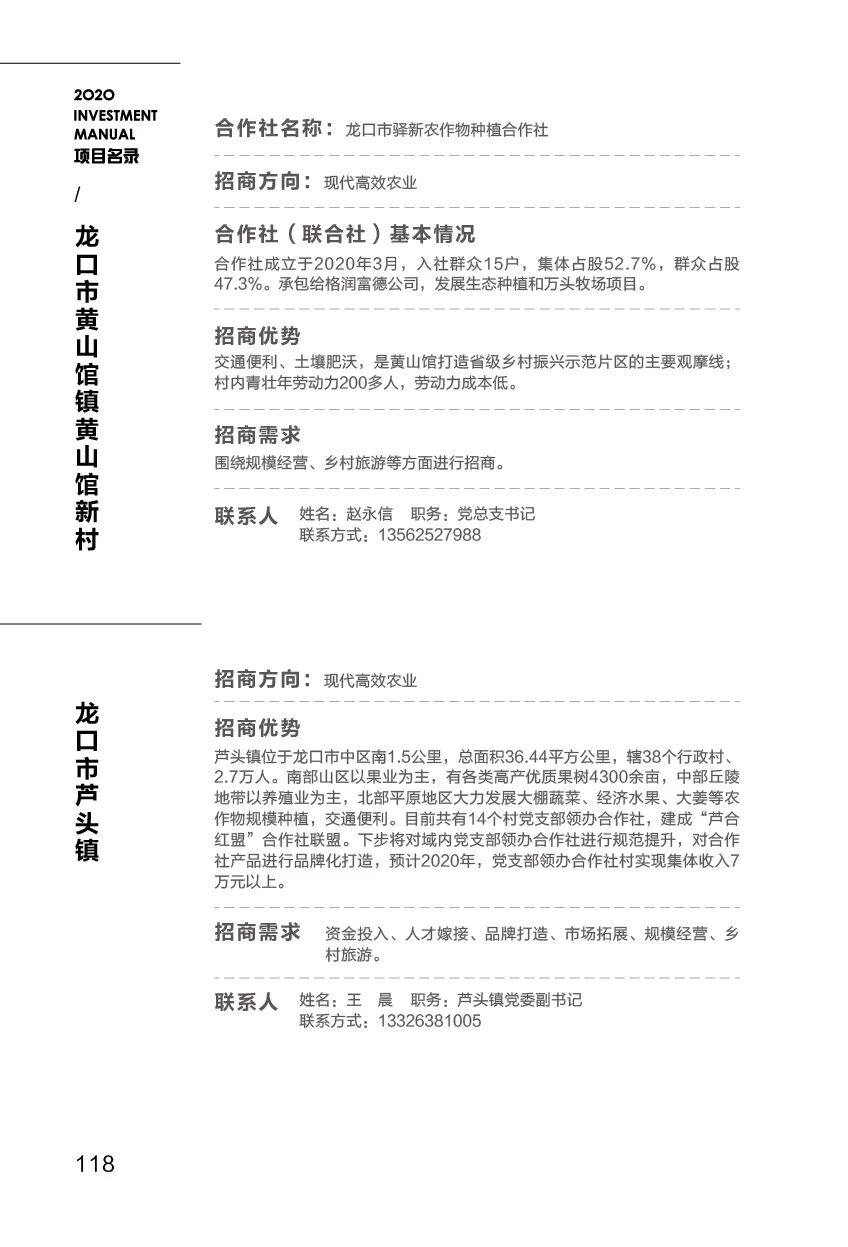 2020
INVESTMENT
MANUAL
项目名录
/

龙口市黄山馆镇黄山馆新村

合作社名称：龙口市驿新农作物种植合作社

招商方向：现代高效农业

合作社（联合社）基本情况

合作社成立于2020年3月，入社群众15户，集体占股52.7%，群众占股47.3%。承包给格润富德公司，发展生态种植和万头牧场项目。

招商优势

交通便利、土壤肥沃，是黄山馆打造省级乡村振兴示范片区的主要观摩线；村内青壮年劳动力200多人，劳动力成本低。

招商需求

围绕规模经营、乡村旅游等方面进行招商。

联系人 姓名：赵永信 职务：党总支书记
联系方式：13562527988

龙口市芦头镇

招商方向：现代高效农业

招商优势

芦头镇位于龙口市中区南1.5公里，总面积36.44平方公里，辖38个行政村、2.7万人。南部山区以果业为主，有各类高产优质果树4300余亩，中部丘陵地带以养殖业为主，北部平原地区大力发展大棚蔬菜、经济水果、大姜等农作物规模种植，交通便利。目前共有14个村党支部领办合作社，建成“芦合红盟”合作社联盟。下步将对域内党支部领办合作社进行规范提升，对合作社产品进行品牌化打造，预计2020年，党支部领办合作社村实现集体收入7万元以上。

招商需求 资金投入、人才嫁接、品牌打造、市场拓展、规模经营、乡村旅游。

联系人 姓名：王 晨 职务：芦头镇党委副书记
联系方式：13326381005

118